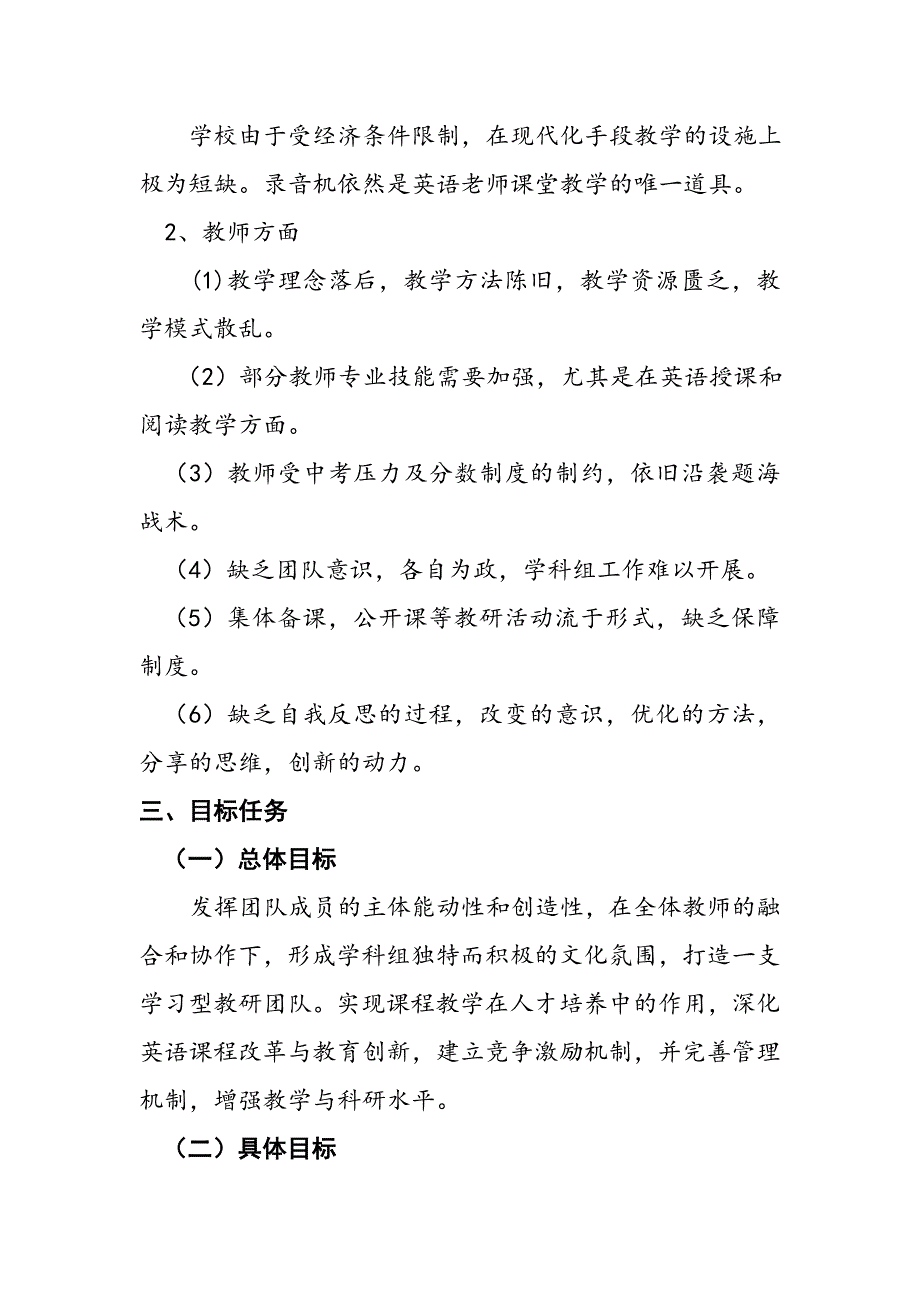 学校由于受经济条件限制，在现代化手段教学的设施上极为短缺。录音机依然是英语老师课堂教学的唯一道具。

2、教师方面

(1)教学理念落后，教学方法陈旧，教学资源匮乏，教学模式散乱。

（2）部分教师专业技能需要加强，尤其是在英语授课和阅读教学方面。

（3）教师受中考压力及分数制度的制约，依旧沿袭题海战术。

（4）缺乏团队意识，各自为政，学科组工作难以开展。

（5）集体备课，公开课等教研活动流于形式，缺乏保障制度。

（6）缺乏自我反思的过程，改变的意识，优化的方法，分享的思维，创新的动力。

三、目标任务

（一）总体目标

发挥团队成员的主体能动性和创造性，在全体教师的融合和协作下，形成学科组独特而积极的文化氛围，打造一支学习型教研团队。实现课程教学在人才培养中的作用，深化英语课程改革与教育创新，建立竞争激励机制，并完善管理机制，增强教学与科研水平。

（二）具体目标